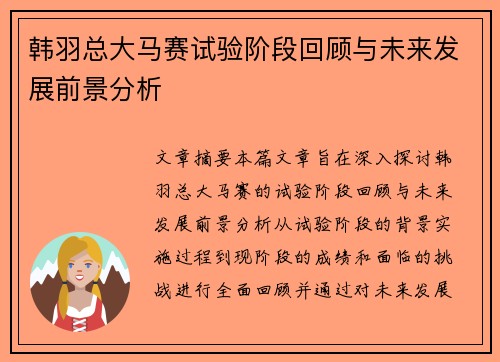 韩羽总大马赛试验阶段回顾与未来发展前景分析

文章摘要本篇文章旨在深入探讨韩羽总大马赛的试验阶段回顾与未来发展前景分析从试验阶段的背景实施过程到现阶段的成绩和面临的挑战进行全面回顾并通过对未来发展